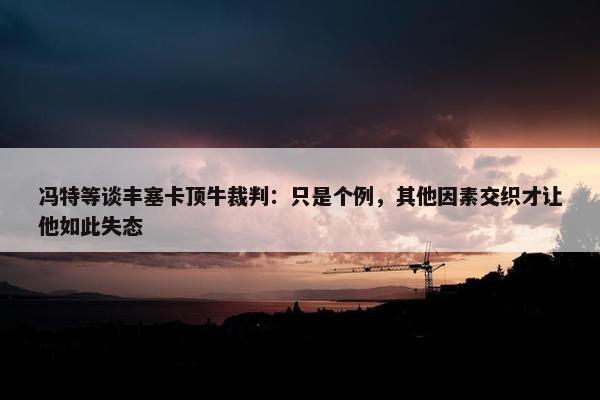 冯特等谈丰塞卡顶牛裁判：只是个例，其他因素交织才让他如此失态